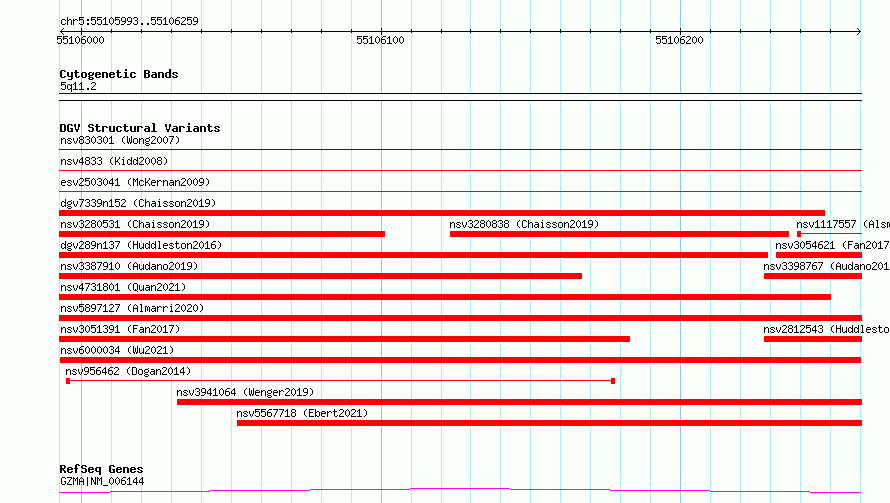 chr5:55105993..55106259

55106000

55106100

55106200

Cytogenetic Bands
5q11.2

DGV Structural Variants
nsv830301 (Wong2007)
nsv4833 (Kidd2008)
esv2503041 (McKernan2009)
dgv7339n152 (Chaisson2019)
nsv3280531 (Chaisson2019)
nsv3280838 (Chaisson2019)
nsv1117557 (Alsm
dgv289n137 (Huddleston2016)
nsv3054621 (Fan2017
nsv3387910 (Audano2019)
nsv3398767 (Audano201
nsv4731801 (Quan2021)
nsv5897127 (Almarri2020)
nsv3051391 (Fan2017)
nsv2812543 (Huddlesto
nsv6000034 (Wu2021)
nsv956462 (Dogan2014)
nsv3941064 (Wenger2019)
nsv5567718 (Ebert2021)

RefSeq Genes
GZMA|NM_006144